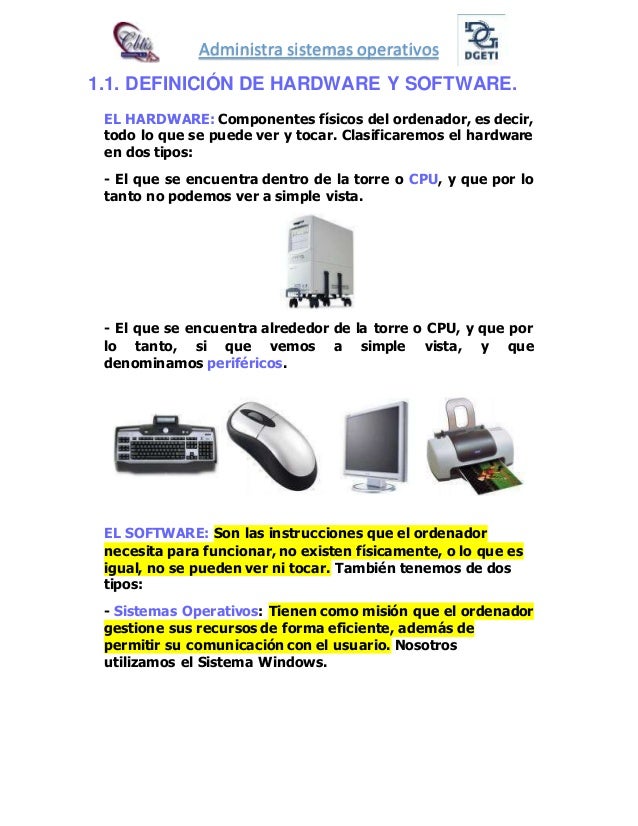 Cbtis

Administra sistemas operativos

DGETI

1.1. DEFINICIÓN DE HARDWARE Y SOFTWARE.

EL HARDWARE: Componentes físicos del ordenador, es decir, todo lo que se puede ver y tocar. Clasificaremos el hardware en dos tipos:

- El que se encuentra dentro de la torre o CPU, y que por lo tanto no podemos ver a simple vista.

- El que se encuentra alrededor de la torre o CPU, y que por lo tanto, si que vemos a simple vista, y que denominamos periféricos.

EL SOFTWARE: Son las instrucciones que el ordenador necesita para funcionar, no existen físicamente, o lo que es igual, no se pueden ver ni tocar. También tenemos de dos tipos:

- Sistemas Operativos: Tienen como misión que el ordenador gestione sus recursos de forma eficiente, además de permitir su comunicación con el usuario. Nosotros utilizamos el Sistema Windows.